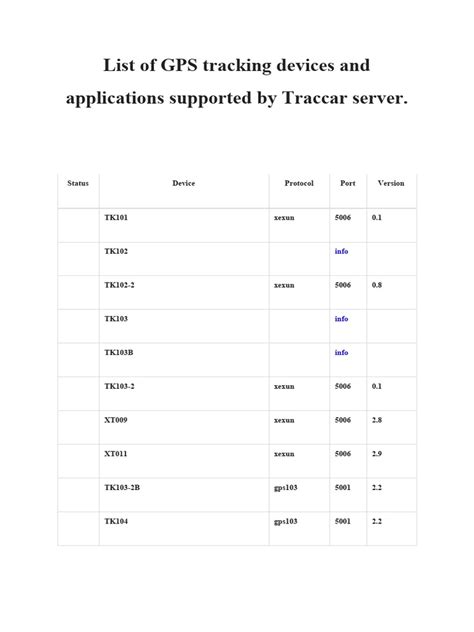 List of GPS tracking devices and applications supported by Traccar server.

| Status | Device | Protocol | Port | Version |
|---|---|---|---|---|
| | TK101 | xexun | 5006 | 0.1 |
| | TK102 | | info | |
| | TK102-2 | xexun | 5006 | 0.8 |
| | TK103 | | info | |
| | TK103B | | info | |
| | TK103-2 | xexun | 5006 | 0.1 |
| | XT009 | xexun | 5006 | 2.8 |
| | XT011 | xexun | 5006 | 2.9 |
| | TK103-2B | gps103 | 5001 | 2.2 |
| | TK104 | gps103 | 5001 | 2.2 |